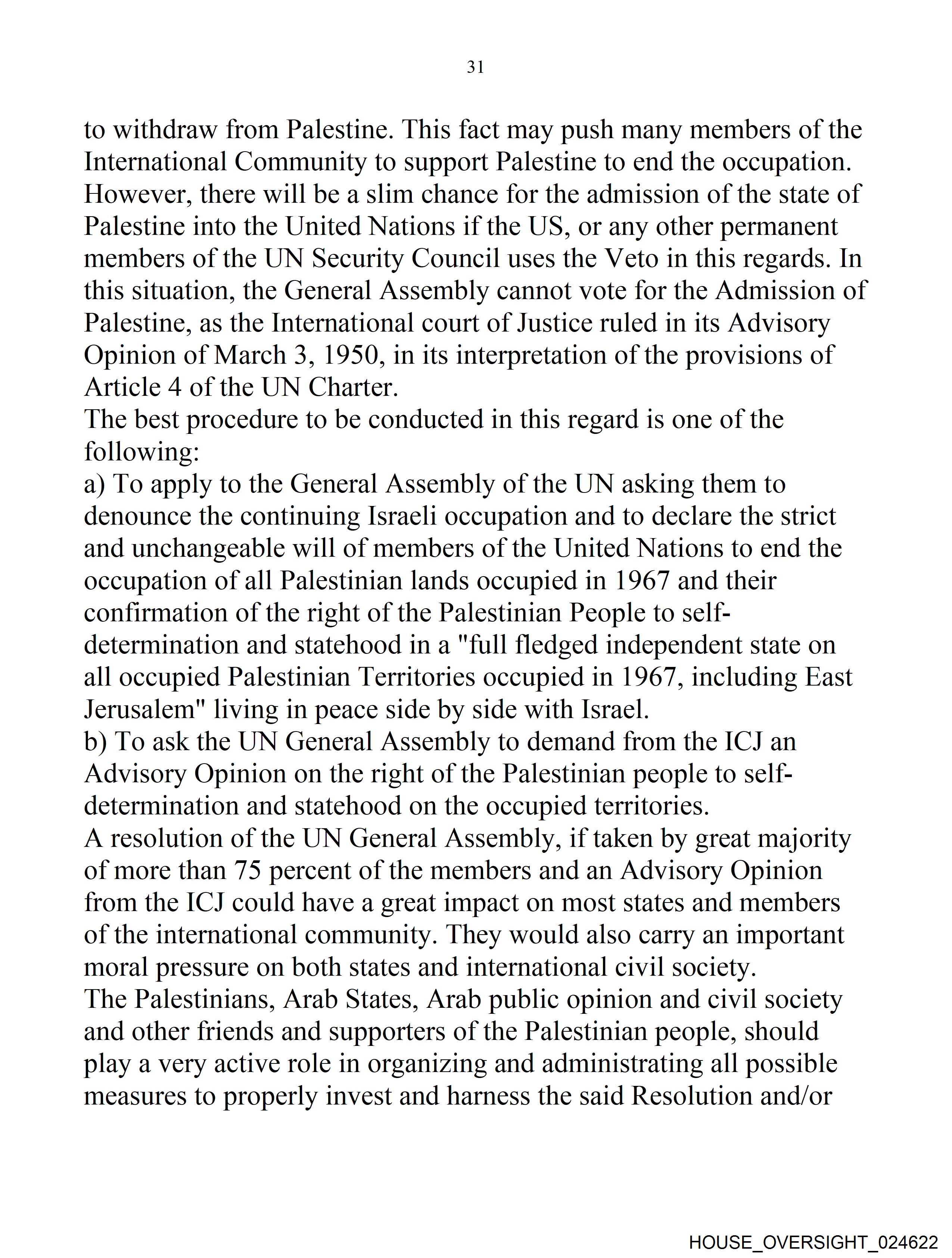 31

to withdraw from Palestine. This fact may push many members of the International Community to support Palestine to end the occupation. However, there will be a slim chance for the admission of the state of Palestine into the United Nations if the US, or any other permanent members of the UN Security Council uses the Veto in this regards. In this situation, the General Assembly cannot vote for the Admission of Palestine, as the International court of Justice ruled in its Advisory Opinion of March 3, 1950, in its interpretation of the provisions of Article 4 of the UN Charter.

The best procedure to be conducted in this regard is one of the following:

a) To apply to the General Assembly of the UN asking them to denounce the continuing Israeli occupation and to declare the strict and unchangeable will of members of the United Nations to end the occupation of all Palestinian lands occupied in 1967 and their confirmation of the right of the Palestinian People to self-determination and statehood in a "full fledged independent state on all occupied Palestinian Territories occupied in 1967, including East Jerusalem" living in peace side by side with Israel.

b) To ask the UN General Assembly to demand from the ICJ an Advisory Opinion on the right of the Palestinian people to self-determination and statehood on the occupied territories.

A resolution of the UN General Assembly, if taken by great majority of more than 75 percent of the members and an Advisory Opinion from the ICJ could have a great impact on most states and members of the international community. They would also carry an important moral pressure on both states and international civil society.

The Palestinians, Arab States, Arab public opinion and civil society and other friends and supporters of the Palestinian people, should play a very active role in organizing and administrating all possible measures to properly invest and harness the said Resolution and/or

HOUSE_OVERSIGHT_024622